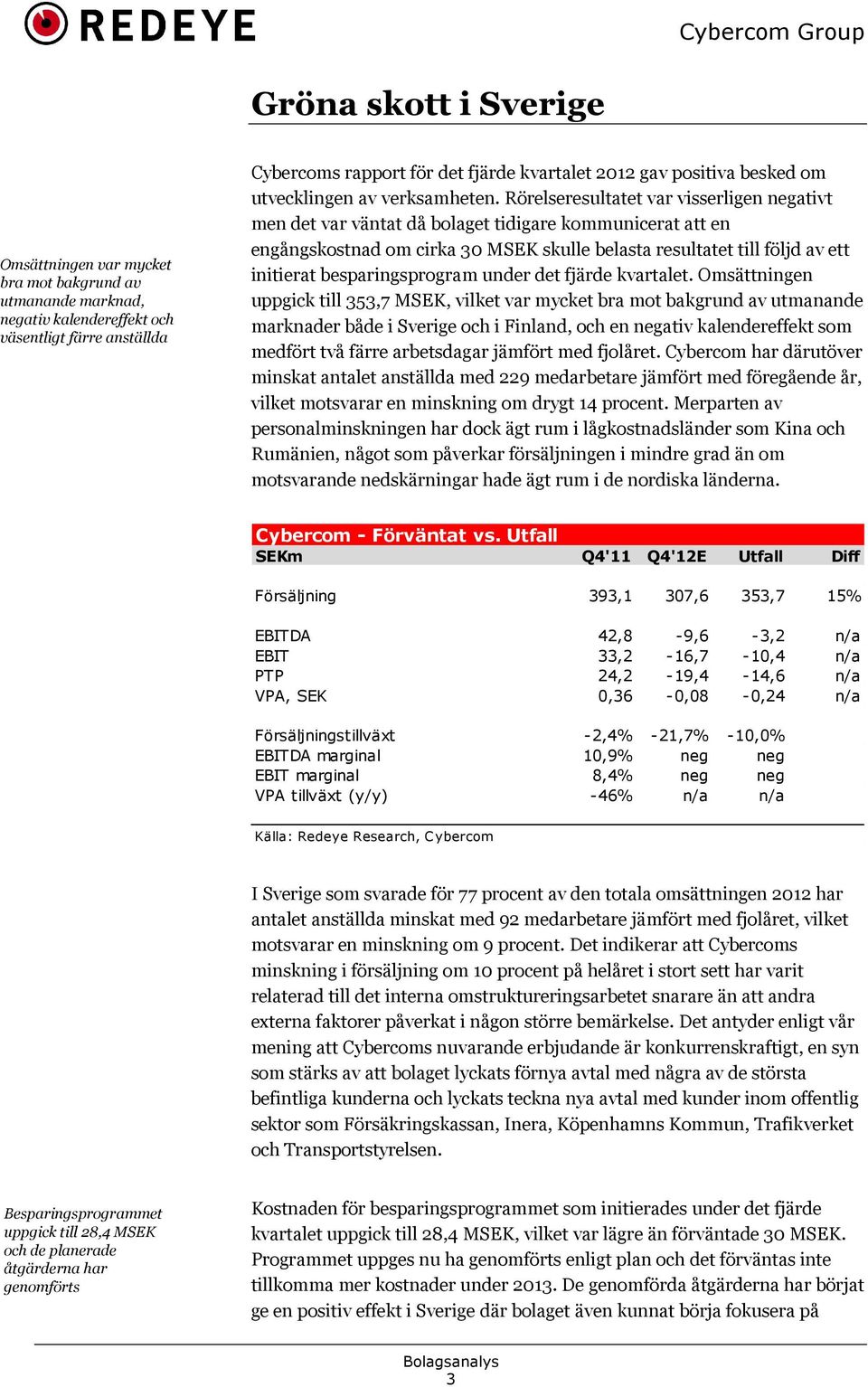 REDEYE

Cybercom Group

Gröna skott i Sverige

Omsättningen var mycket bra mot bakgrund av utmanande marknad, negativ kalendereffekt och väsentligt färre anställda

Cybercoms rapport för det fjärde kvartalet 2012 gav positiva besked om utvecklingen av verksamheten. Rörelseresultatet var visserligen negativt men det var väntat då bolaget tidigare kommunicerat att en engångskostnad om cirka 30 MSEK skulle belasta resultatet till följd av ett initierat besparingsprogram under det fjärde kvartalet. Omsättningen uppgick till 353,7 MSEK, vilket var mycket bra mot bakgrund av utmanande marknader både i Sverige och i Finland, och en negativ kalendereffekt som medfört två färre arbetsdagar jämfört med fjolåret. Cybercom har därutöver minskat antalet anställda med 229 medarbetare jämfört med föregående år, vilket motsvarar en minskning om drygt 14 procent. Merparten av personalminskningen har dock ägt rum i lågkostnadsländer som Kina och Rumänien, något som påverkar försäljningen i mindre grad än om motsvarande nedskärningar hade ägt rum i de nordiska länderna.

Cybercom - Förväntat vs. Utfall

| SEKm | Q4'11 | Q4'12E | Utfall | Diff |
|---|---|---|---|---|
| Försäljning | 393,1 | 307,6 | 353,7 | 15% |
| EBITDA | 42,8 | -9,6 | -3,2 | n/a |
| EBIT | 33,2 | -16,7 | -10,4 | n/a |
| PTP | 24,2 | -19,4 | -14,6 | n/a |
| VPA, SEK | 0,36 | -0,08 | -0,24 | n/a |
| Försäljningstillväxt | -2,4% | -21,7% | -10,0% | |
| EBITDA marginal | 10,9% | neg | neg | |
| EBIT marginal | 8,4% | neg | neg | |
| VPA tillväxt (y/y) | -46% | n/a | n/a | |

Källa: Redeye Research, Cybercom

I Sverige som svarade för 77 procent av den totala omsättningen 2012 har antalet anställda minskat med 92 medarbetare jämfört med fjolåret, vilket motsvarar en minskning om 9 procent. Det indikerar att Cybercoms minskning i försäljning om 10 procent på helåret i stort sett har varit relaterad till det interna omstruktureringsarbetet snarare än att andra externa faktorer påverkat i någon större bemärkelse. Det antyder enligt vår mening att Cybercoms nuvarande erbjudande är konkurrenskraftigt, en syn som stärks av att bolaget lyckats förnya avtal med några av de största befintliga kunderna och lyckats teckna nya avtal med kunder inom offentlig sektor som Försäkringskassan, Inera, Köpenhamns Kommun, Trafikverket och Transportstyrelsen.

Besparingsprogrammet uppgick till 28,4 MSEK och de planerade åtgärderna har genomförts

Kostnaden för besparingsprogrammet som initierades under det fjärde kvartalet uppgick till 28,4 MSEK, vilket var lägre än förväntade 30 MSEK. Programmet uppges nu ha genomförts enligt plan och det förväntas inte tillkomma mer kostnader under 2013. De genomförda åtgärderna har börjat ge en positiv effekt i Sverige där bolaget även kunnat börja fokusera på

Bolagsanalys
3